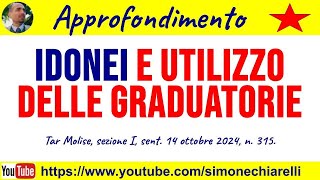 Approfondimento

IDONEI E UTILIZZO DELLE GRADUATORIE

Tar Molise, sezione I, sent. 14 ottobre 2024, n. 315.

YouTube https://www.youtube.com/simonechiarelli